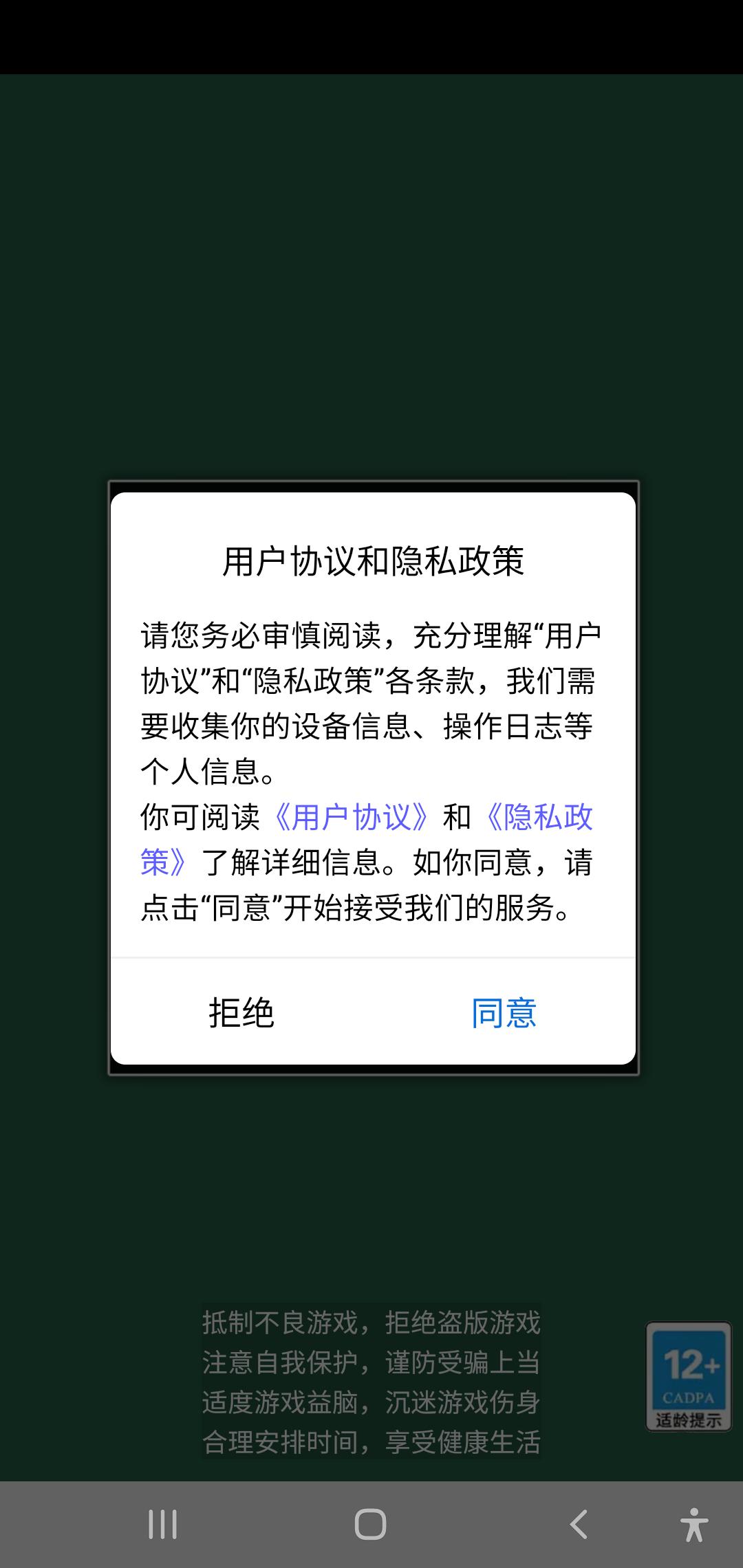 用户协议和隐私政策

请您务必审慎阅读，充分理解“用户协议”和“隐私政策”各条款，我们需要收集你的设备信息、操作日志等个人信息。
你可阅读《用户协议》和《隐私政策》了解详细信息。如你同意，请点击“同意”开始接受我们的服务。

拒绝 同意

抵制不良游戏，拒绝盗版游戏
注意自我保护，谨防受骗上当
适度游戏益脑，沉迷游戏伤身
合理安排时间，享受健康生活

12+
CADPA
适龄提示